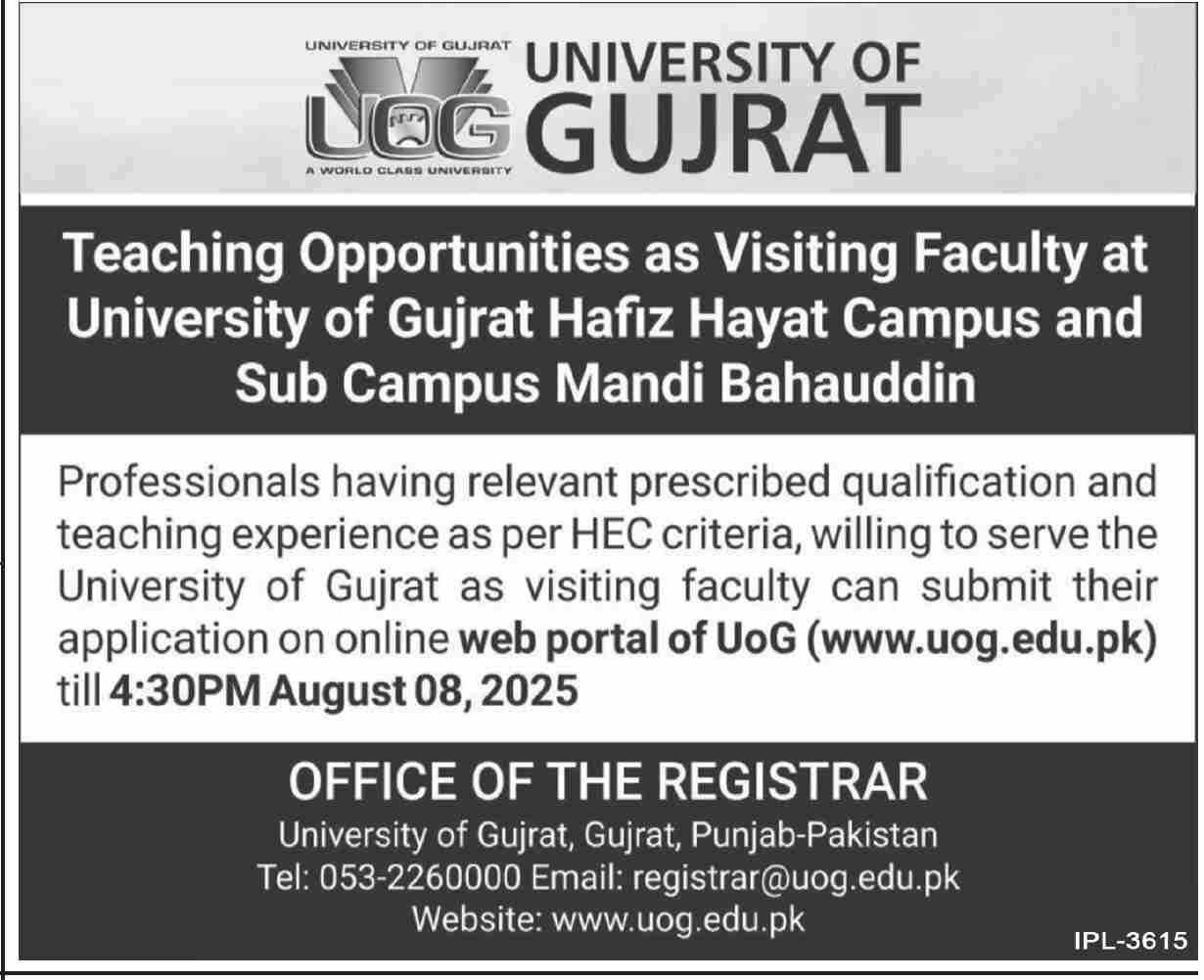 UNIVERSITY OF GUJRAT
UOG
A WORLD CLASS UNIVERSITY

UNIVERSITY OF
GUJRAT

Teaching Opportunities as Visiting Faculty at University of Gujrat Hafiz Hayat Campus and Sub Campus Mandi Bahauddin

Professionals having relevant prescribed qualification and teaching experience as per HEC criteria, willing to serve the University of Gujrat as visiting faculty can submit their application on online web portal of UoG (www.uog.edu.pk) till 4:30PM August 08, 2025

OFFICE OF THE REGISTRAR
University of Gujrat, Gujrat, Punjab-Pakistan
Tel: 053-2260000 Email: registrar@uog.edu.pk
Website: www.uog.edu.pk

IPL-3615